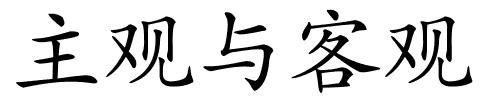 主观与客观